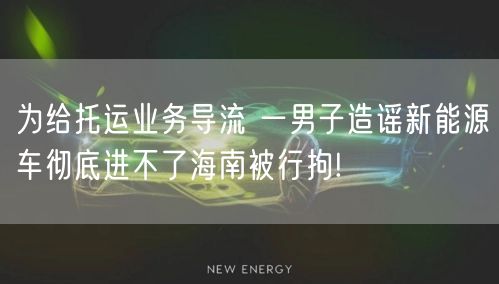 为给托运业务导流 一男子造谣新能源车彻底进不了海南被行拘!

NEW ENERGY